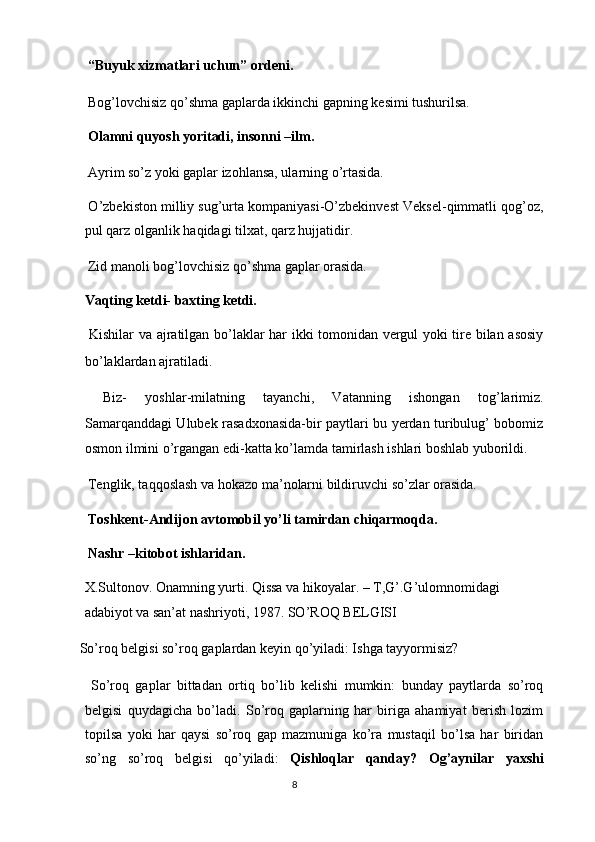 “Buyuk xizmatlari uchun” ordeni.

Bog’lovchisiz qo’shma gaplarda ikkinchi gapning kesimi tushurilsa.

Olamni quyosh yoritadi, insonni –ilm.

Ayrim so’z yoki gaplar izohlansa, ularning o’rtasida.

O’zbekiston milliy sug’urta kompaniyasi-O’zbekinvest Veksel-qimmatli qog’oz, pul qarz olganlik haqidagi tilxat, qarz hujjatidir.

Zid manoli bog’lovchisiz qo’shma gaplar orasida.

Vaqting ketdi- baxting ketdi.

Kishilar va ajratilgan bo’laklar har ikki tomonidan vergul yoki tire bilan asosiy bo’laklardan ajratiladi.

Biz- yoshlar-milatning tayanchi, Vatanning ishongan tog’larimiz. Samarqanddagi Ulubek rasadxonasida-bir paytlari bu yerdan turibulug’ bobomiz osmon ilmini o’rgangan edi-katta ko’lamda tamirlash ishlari boshlab yuborildi.

Tenglik, taqqoslash va hokazo ma’nolarni bildiruvchi so’zlar orasida.

Toshkent-Andijon avtomobil yo’li tamirdan chiqarmoqda.

Nashr –kitobot ishlaridan.

X.Sultonov. Onamning yurti. Qissa va hikoyalar. – T,G’.G’ulomnomidagi adabiyot va san’at nashriyoti, 1987. SO’ROQ BELGISI

So’roq belgisi so’roq gaplardan keyin qo’yiladi: Ishga tayyormisiz?

So’roq gaplar bittadan ortiq bo’lib kelishi mumkin: bunday paytlarda so’roq belgisi quydagicha bo’ladi. So’roq gaplarning har biriga ahamiyat berish lozim topilsa yoki har qaysi so’roq gap mazmuniga ko’ra mustaqil bo’lsa har biridan so’ng so’roq belgisi qo’yiladi: Qishloqlar qanday? Og’aynilar yaxshi

8